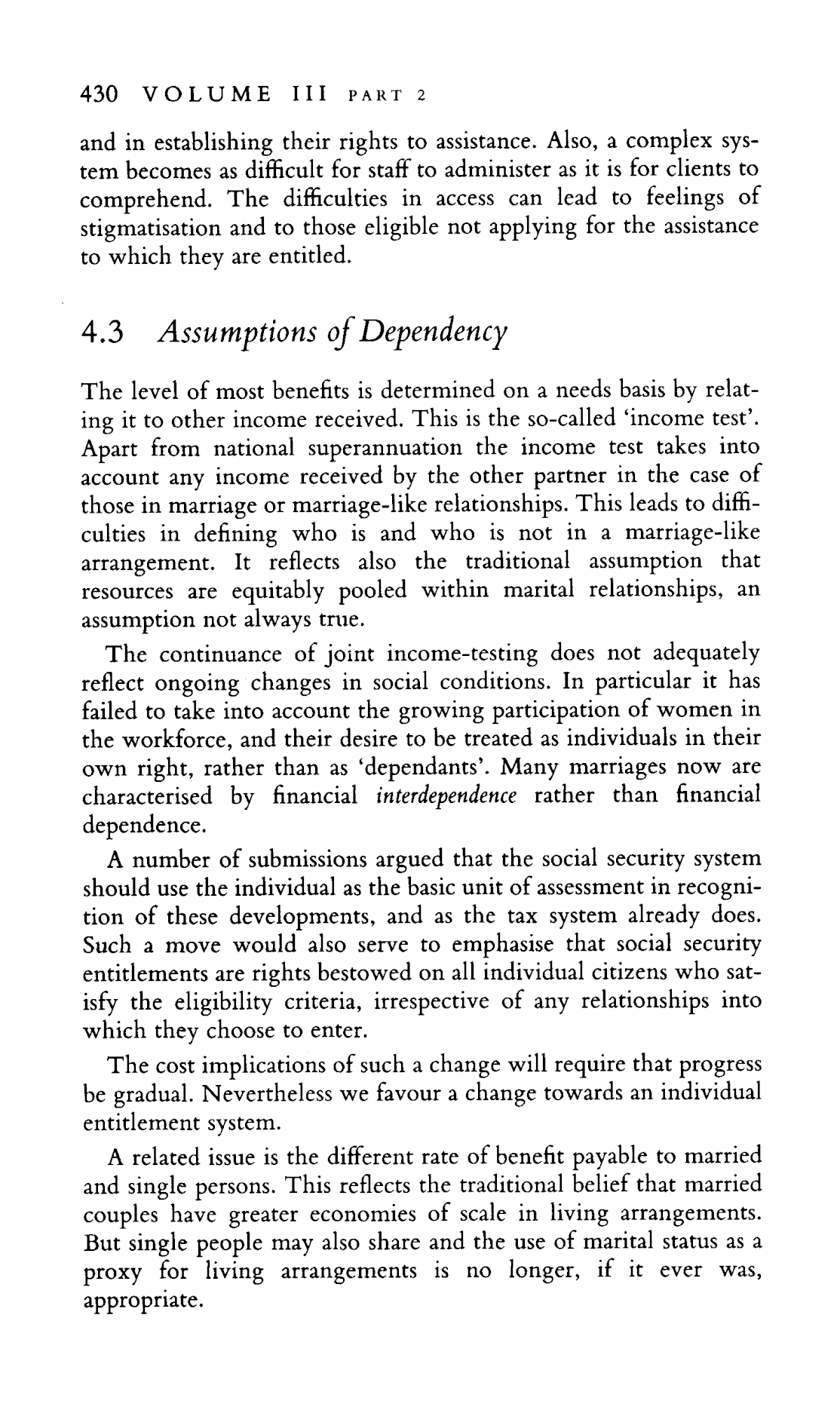 430 VOLUME III PART 2

and in establishing their rights to assistance. Also, a complex system becomes as difficult for staff to administer as it is for clients to comprehend. The difficulties in access can lead to feelings of stigmatisation and to those eligible not applying for the assistance to which they are entitled.

4.3 Assumptions of Dependency

The level of most benefits is determined on a needs basis by relating it to other income received. This is the so-called 'income test'. Apart from national superannuation the income test takes into account any income received by the other partner in the case of those in marriage or marriage-like relationships. This leads to difficulties in defining who is and who is not in a marriage-like arrangement. It reflects also the traditional assumption that resources are equitably pooled within marital relationships, an assumption not always true.

The continuance of joint income-testing does not adequately reflect ongoing changes in social conditions. In particular it has failed to take into account the growing participation of women in the workforce, and their desire to be treated as individuals in their own right, rather than as 'dependants'. Many marriages now are characterised by financial interdependence rather than financial dependence.

A number of submissions argued that the social security system should use the individual as the basic unit of assessment in recognition of these developments, and as the tax system already does. Such a move would also serve to emphasise that social security entitlements are rights bestowed on all individual citizens who satisfy the eligibility criteria, irrespective of any relationships into which they choose to enter.

The cost implications of such a change will require that progress be gradual. Nevertheless we favour a change towards an individual entitlement system.

A related issue is the different rate of benefit payable to married and single persons. This reflects the traditional belief that married couples have greater economies of scale in living arrangements. But single people may also share and the use of marital status as a proxy for living arrangements is no longer, if it ever was, appropriate.